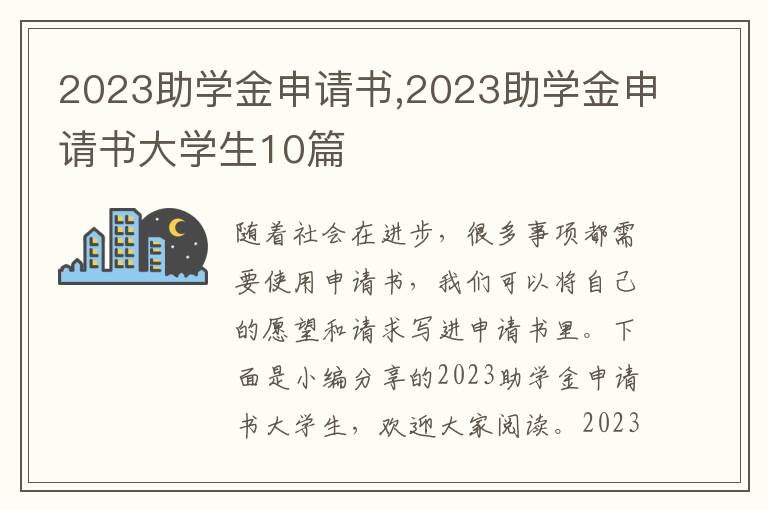 2023助学金申请书,2023助学金申请书大学生10篇

随着社会在进步，很多事项都需要使用申请书，我们可以将自己的愿望和请求写进申请书里。下面是小编分享的2023助学金申请书大学生，欢迎大家阅读。2023